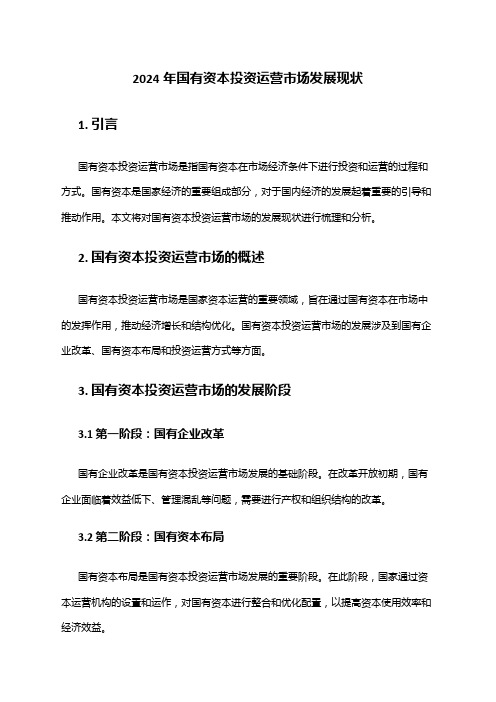 2024 年国有资本投资运营市场发展现状

1. 引言

国有资本投资运营市场是指国有资本在市场经济条件下进行投资和运营的过程和方式。国有资本是国家经济的重要组成部分，对于国内经济的发展起着重要的引导和推动作用。本文将对国有资本投资运营市场的发展现状进行梳理和分析。

2. 国有资本投资运营市场的概述

国有资本投资运营市场是国家资本运营的重要领域，旨在通过国有资本在市场中的发挥作用，推动经济增长和结构优化。国有资本投资运营市场的发展涉及到国有企业改革、国有资本布局和投资运营方式等方面。

3. 国有资本投资运营市场的发展阶段

3.1 第一阶段：国有企业改革

国有企业改革是国有资本投资运营市场发展的基础阶段。在改革开放初期，国有企业面临着效益低下、管理混乱等问题，需要进行产权和组织结构的改革。

3.2 第二阶段：国有资本布局

国有资本布局是国有资本投资运营市场发展的重要阶段。在此阶段，国家通过资本运营机构的设置和运作，对国有资本进行整合和优化配置，以提高资本使用效率和经济效益。